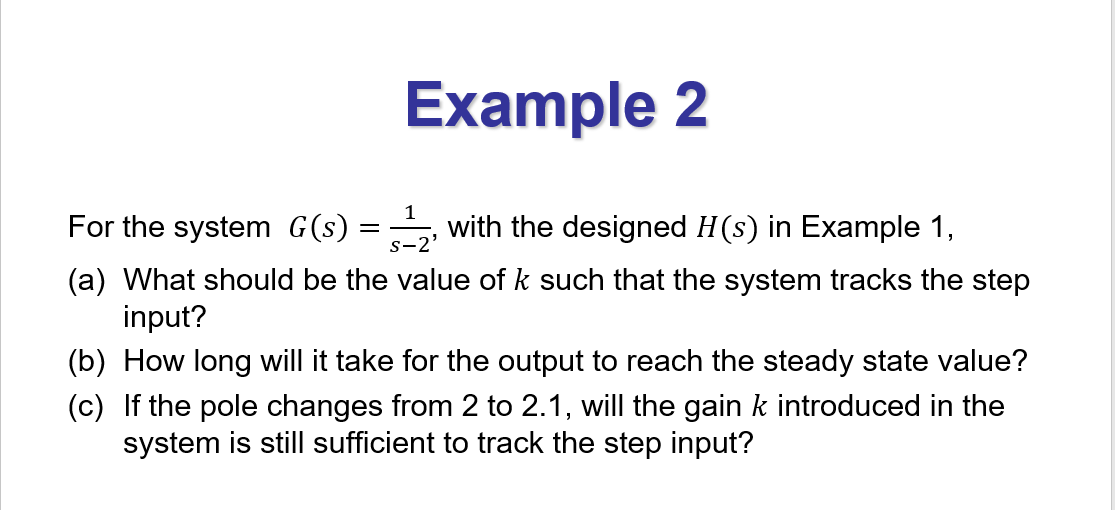 Example 2

For the system $G(s) = \frac{1}{s-2}$, with the designed $H(s)$ in Example 1,

(a) What should be the value of $k$ such that the system tracks the step input?

(b) How long will it take for the output to reach the steady state value?

(c) If the pole changes from 2 to 2.1, will the gain $k$ introduced in the system is still sufficient to track the step input?